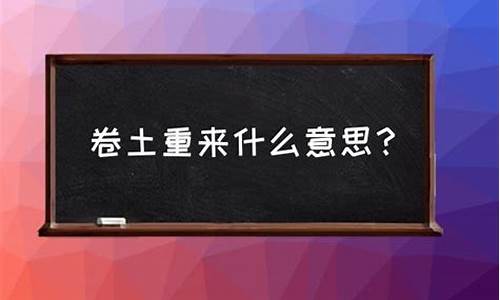 卷土重来什么意思？